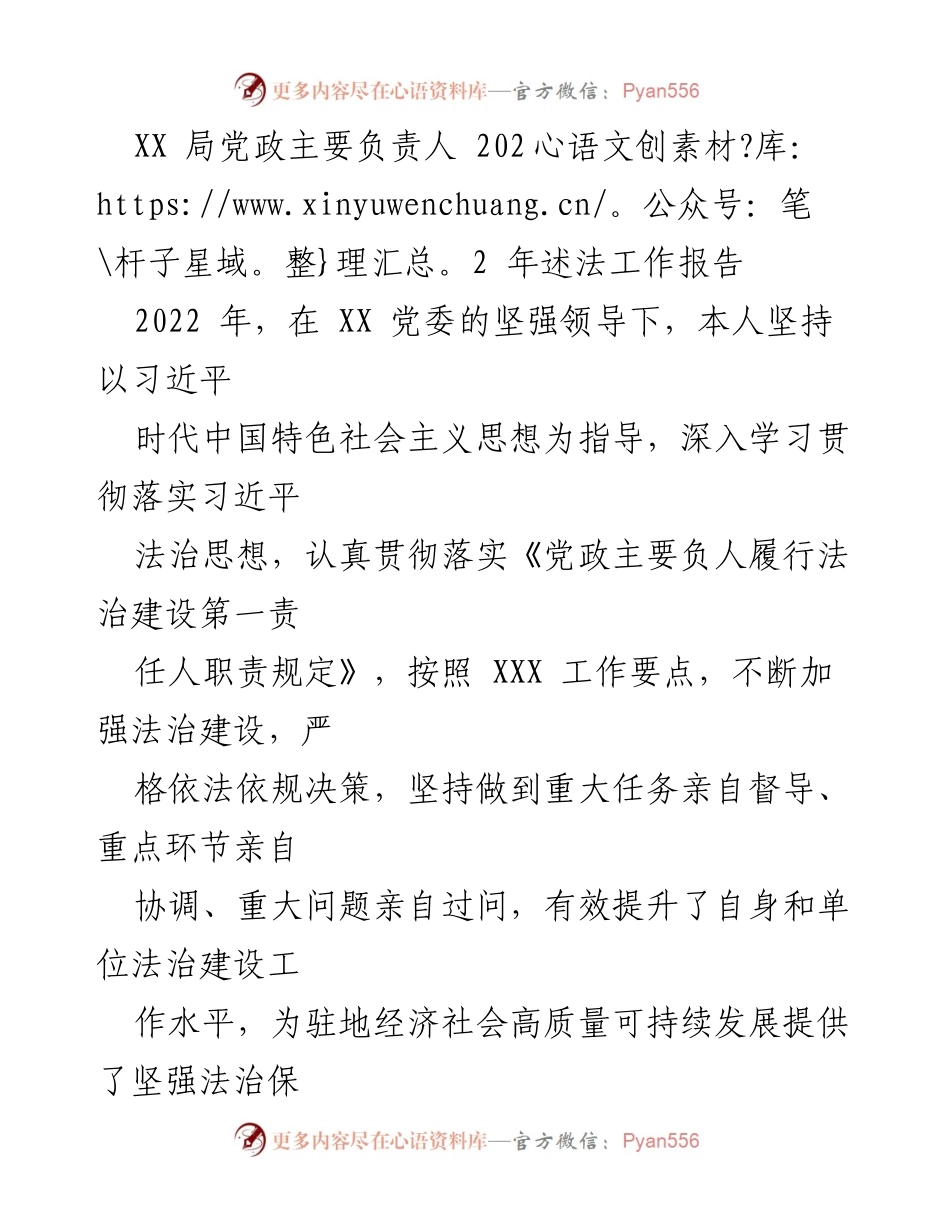 更多内容尽在心语资料库—官方微信：Pyan556

XX 局党政主要负责人 202心语文创素材?库: https://www.xinyuwenchuang.cn/。公众号: 笔\杆子星域。整}理汇总。2 年述法工作报告

2022 年，在 XX 党委的坚强领导下，本人坚持以习近平

时代中国特色社会主义思想为指导，深入学习贯彻落实习近平

法治思想，认真贯彻落实《党政主要负人履行法治建设第一责

任人职责规定》，按照 XXX 工作要点，不断加强法治建设，严

格依法依规决策，坚持做到重大任务亲自督导、重点环节亲自

协调、重大问题亲自过问，有效提升了自身和单位法治建设工

作水平，为驻地经济社会高质量可持续发展提供了坚强法治保

更多内容尽在心语资料库—官方微信：Pyan556